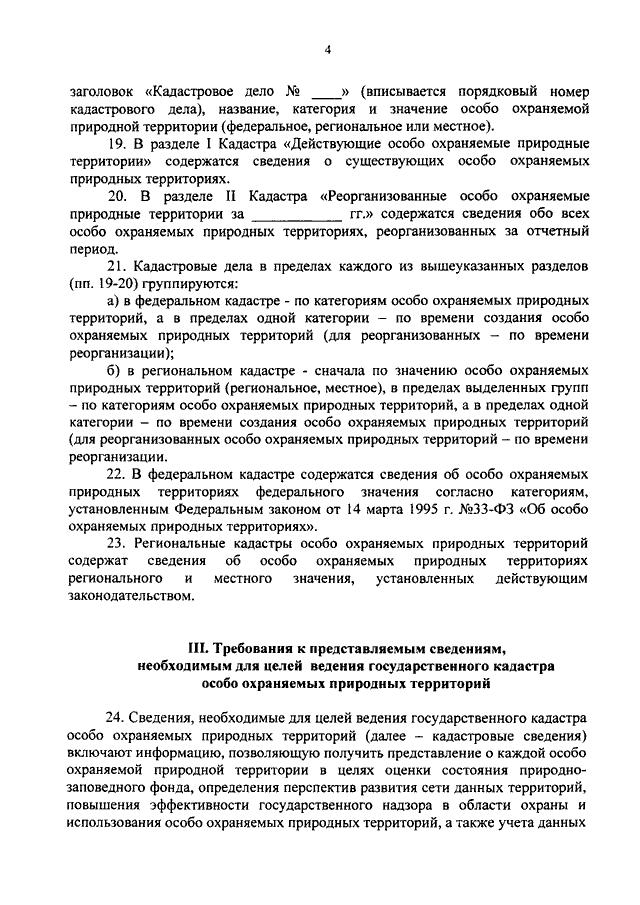 4

заголовок «Кадастровое дело № ____» (вписывается порядковый номер кадастрового дела), название, категория и значение особо охраняемой природной территории (федеральное, региональное или местное).

19. В разделе I Кадастра «Действующие особо охраняемые природные территории» содержатся сведения о существующих особо охраняемых природных территориях.

20. В разделе II Кадастра «Реорганизованные особо охраняемые природные территории за ____________ гг.» содержатся сведения обо всех особо охраняемых природных территориях, реорганизованных за отчетный период.

21. Кадастровые дела в пределах каждого из вышеуказанных разделов (пп. 19-20) группируются:

а) в федеральном кадастре - по категориям особо охраняемых природных территорий, а в пределах одной категории – по времени создания особо охраняемых природных территорий (для реорганизованных – по времени реорганизации);

б) в региональном кадастре - сначала по значению особо охраняемых природных территорий (региональное, местное), в пределах выделенных групп – по категориям особо охраняемых природных территорий, а в пределах одной категории – по времени создания особо охраняемых природных территорий (для реорганизованных особо охраняемых природных территорий – по времени реорганизации.

22. В федеральном кадастре содержатся сведения об особо охраняемых природных территориях федерального значения согласно категориям, установленным Федеральным законом от 14 марта 1995 г. №33-ФЗ «Об особо охраняемых природных территориях».

23. Региональные кадастры особо охраняемых природных территорий содержат сведения об особо охраняемых природных территориях регионального и местного значения, установленных действующим законодательством.

III. Требования к представляемым сведениям, необходимым для целей ведения государственного кадастра особо охраняемых природных территорий

24. Сведения, необходимые для целей ведения государственного кадастра особо охраняемых природных территорий (далее – кадастровые сведения) включают информацию, позволяющую получить представление о каждой особо охраняемой природной территории в целях оценки состояния природно-заповедного фонда, определения перспектив развития сети данных территорий, повышения эффективности государственного надзора в области охраны и использования особо охраняемых природных территорий, а также учета данных